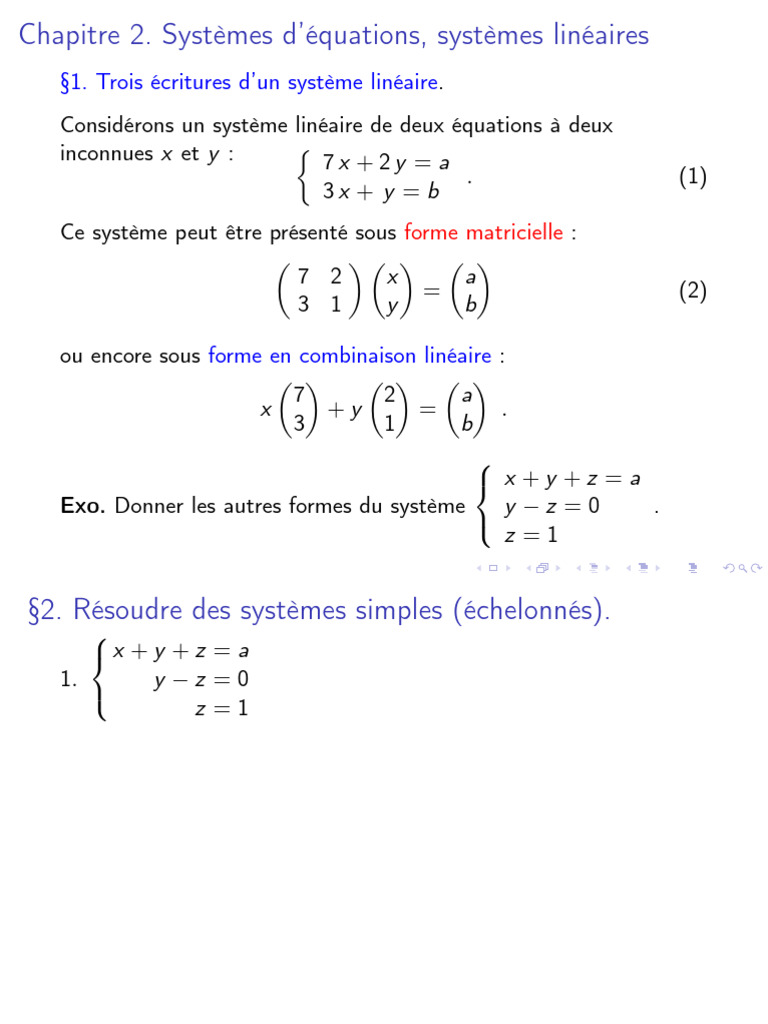 Chapitre 2. Systèmes d'équations, systèmes linéaires

§1. Trois écritures d'un système linéaire.

Considérons un système linéaire de deux équations à deux inconnues $x$ et $y$ : $\begin{cases} 7x + 2y = a \\ 3x + y = b \end{cases}$ . (1)

Ce système peut être présenté sous forme matricielle :

$\begin{pmatrix} 7 & 2 \\ 3 & 1 \end{pmatrix} \begin{pmatrix} x \\ y \end{pmatrix} = \begin{pmatrix} a \\ b \end{pmatrix}$ (2)

ou encore sous forme en combinaison linéaire :

$x \begin{pmatrix} 7 \\ 3 \end{pmatrix} + y \begin{pmatrix} 2 \\ 1 \end{pmatrix} = \begin{pmatrix} a \\ b \end{pmatrix}$ .

Exo. Donner les autres formes du système $\begin{cases} x + y + z = a \\ y - z = 0 \\ z = 1 \end{cases}$ .

§2. Résoudre des systèmes simples (échelonnés).

1. $\begin{cases} x + y + z = a \\ y - z = 0 \\ z = 1 \end{cases}$